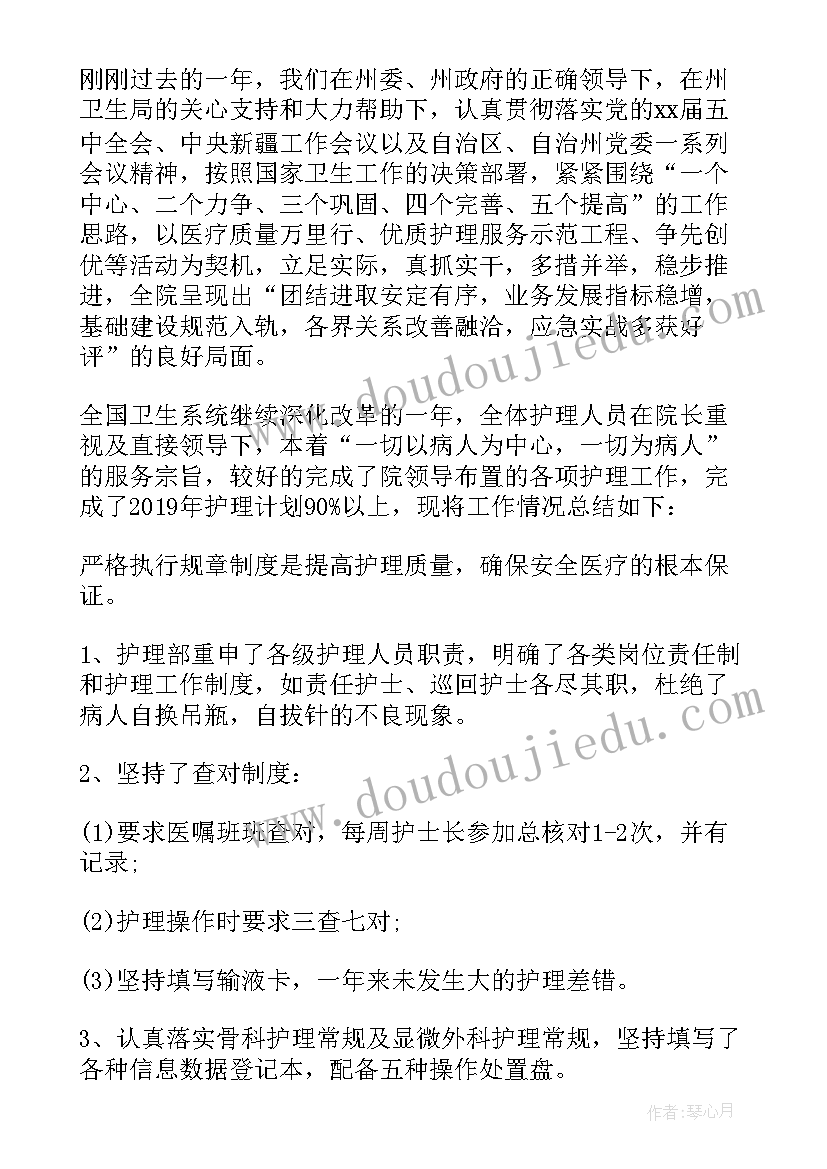 刚刚过去的一年，我们在州委、州政府的正确领导下，在州卫生局的关心支持和大力帮助下，认真贯彻落实党的xx届五中全会、中央新疆工作会议以及自治区、自治州党委一系列会议精神，按照国家卫生工作的决策部署，紧紧围绕“一个中心、二个力争、三个巩固、四个完善、五个提高”的工作思路，以医疗质量万里行、优质护理服务示范工程、争先创优等活动为契机，立足实际，真抓实干，多措并举，稳步推进，全院呈现出“团结进取安定有序，业务发展指标稳增，基础建设规范入轨，各界关系改善融洽，应急实战多获好评”的良好局面。

全国卫生系统继续深化改革的一年，全体护理人员在院长重视及直接领导下，本着“一切以病人为中心，一切为病人”的服务宗旨，较好的完成了院领导布置的各项护理工作，完成了2019年护理计划90%以上，现将工作情况总结如下：

严格执行规章制度是提高护理质量，确保安全医疗的根本保证。

1、护理部重申了各级护理人员职责，明确了各类岗位责任制和护理工作制度，如责任护士、巡回护士各尽其职，杜绝了病人自换吊瓶，自拔针的不良现象。

2、坚持了查对制度：

(1)要求医嘱班班查对，每周护士长参加总核对1-2次，并有记录;

(2)护理操作时要求三查七对;

(3)坚持填写输液卡，一年来未发生大的护理差错。

3、认真落实骨科护理常规及显微外科护理常规，坚持填写了各种信息数据登记本，配备五种操作处置盘。

www.doudoujiedu.com

www.doudoujiedu.com

作者：琴心月